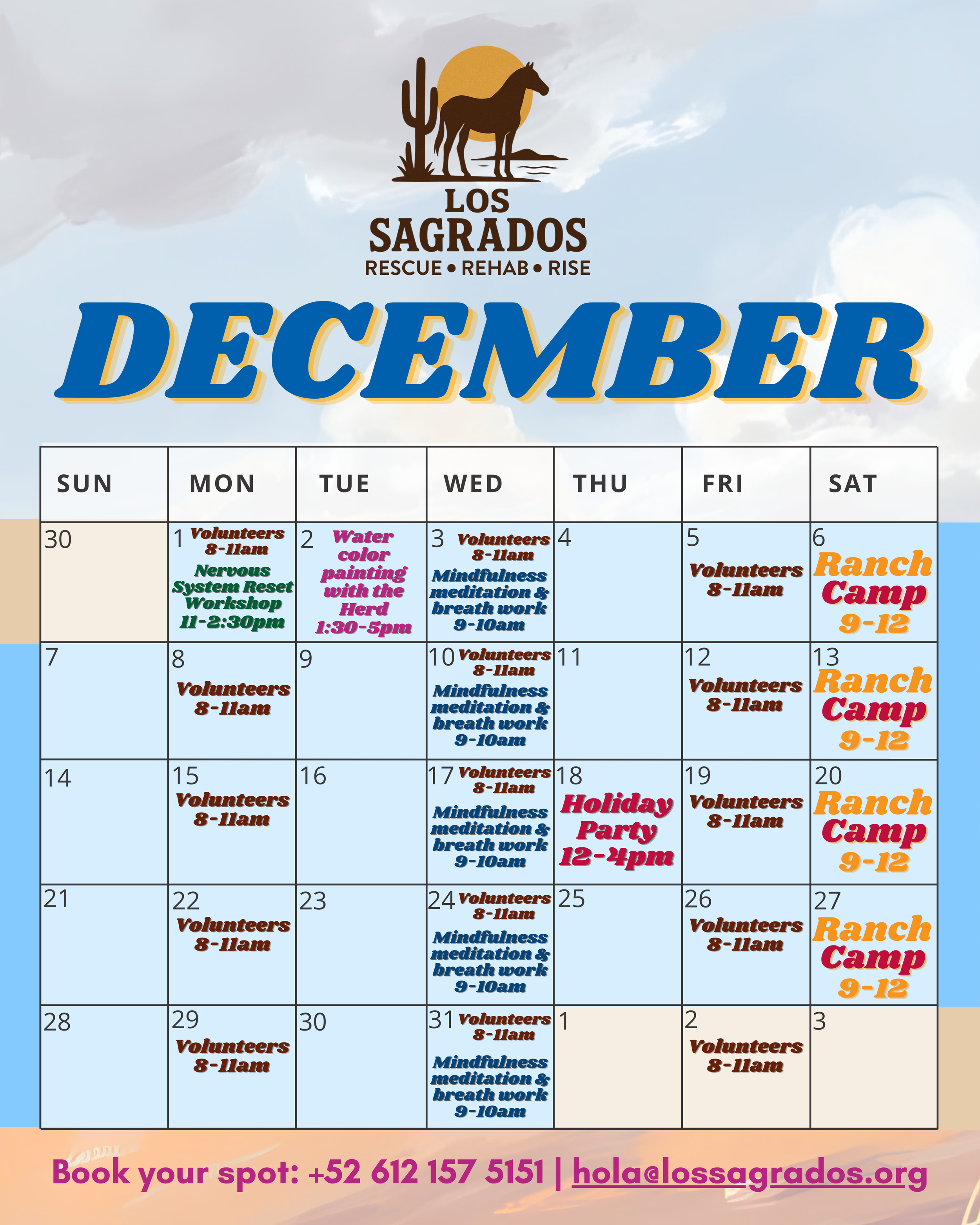 LOS
SAGRADOS
RESCUE • REHAB • RISE

DECEMBER

| SUN | MON | TUE | WED | THU | FRI | SAT |
|---|---|---|---|---|---|---|
| 30 | 1 Volunteers 8-11am Nervous System Reset Workshop 11-2:30pm | 2 Water color painting with the Herd 1:30-5pm | 3 Volunteers 8-11am Mindfulness meditation & breath work 9-10am | 4 | 5 Volunteers 8-11am | 6 Ranch Camp 9-12 |
| 7 | 8 Volunteers 8-11am | 9 | 10 Volunteers 8-11am Mindfulness meditation & breath work 9-10am | 11 | 12 Volunteers 8-11am | 13 Ranch Camp 9-12 |
| 14 | 15 Volunteers 8-11am | 16 | 17 Volunteers 8-11am Mindfulness meditation & breath work 9-10am | 18 Holiday Party 12-4pm | 19 Volunteers 8-11am | 20 Ranch Camp 9-12 |
| 21 | 22 Volunteers 8-11am | 23 | 24 Volunteers 8-11am Mindfulness meditation & breath work 9-10am | 25 | 26 Volunteers 8-11am | 27 Ranch Camp 9-12 |
| 28 | 29 Volunteers 8-11am | 30 | 31 Volunteers 8-11am Mindfulness meditation & breath work 9-10am | 1 | 2 Volunteers 8-11am | 3 |

Book your spot: +52 612 157 5151 | hola@lossagrados.org